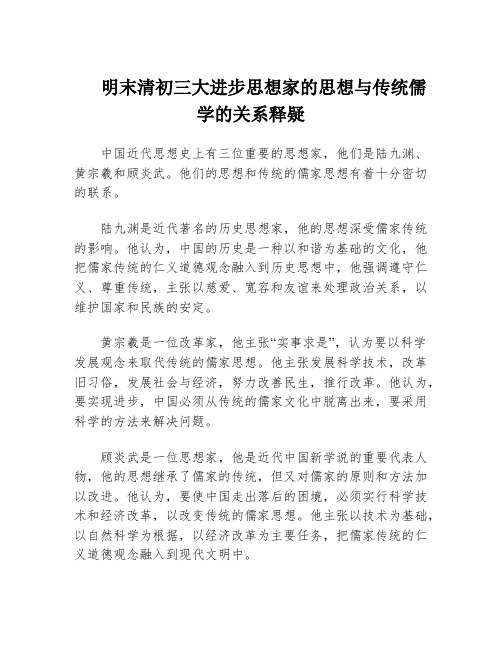 明末清初三大进步思想家的思想与传统儒学的关系释疑

中国近代思想史上有三位重要的思想家，他们是陆九渊、黄宗羲和顾炎武。他们的思想和传统的儒家思想有着十分密切的联系。

陆九渊是近代著名的历史思想家，他的思想深受儒家传统的影响。他认为，中国的历史是一种以和谐为基础的文化，他把儒家传统的仁义道德观念融入到历史思想中，他强调遵守仁义、尊重传统，主张以慈爱、宽容和友谊来处理政治关系，以维护国家和民族的安定。

黄宗羲是一位改革家，他主张“实事求是”，认为要以科学发展观念来取代传统的儒家思想。他主张发展科学技术，改革旧习俗，发展社会与经济，努力改善民生，推行改革。他认为，要实现进步，中国必须从传统的儒家文化中脱离出来，要采用科学的方法来解决问题。

顾炎武是一位思想家，他是近代中国新学说的重要代表人物，他的思想继承了儒家的传统，但又对儒家的原则和方法加以改进。他认为，要使中国走出落后的困境，必须实行科学技术和经济改革，以改变传统的儒家思想。他主张以技术为基础，以自然科学为根据，以经济改革为主要任务，把儒家传统的仁义道德观念融入到现代文明中。